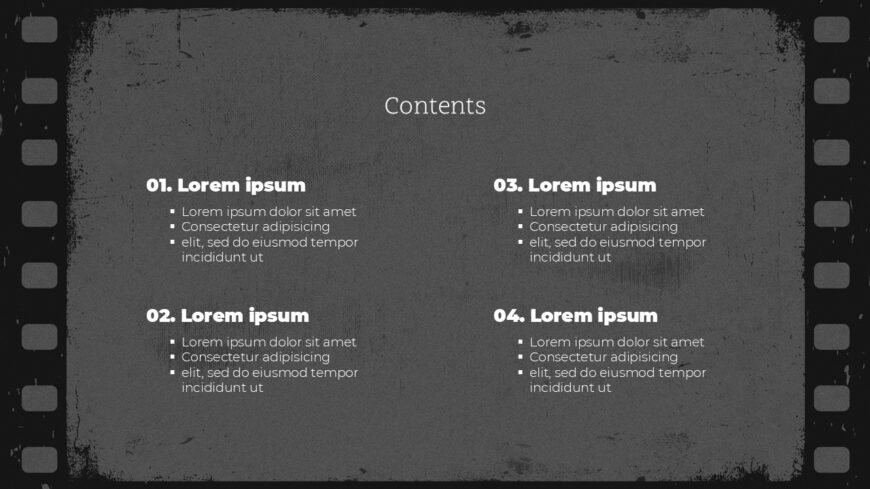 Contents

01. Lorem ipsum

• Lorem ipsum dolor sit amet
• Consectetur adipisicing
• elit, sed do eiusmod tempor incididunt ut

02. Lorem ipsum

• Lorem ipsum dolor sit amet
• Consectetur adipisicing
• elit, sed do eiusmod tempor incididunt ut

03. Lorem ipsum

• Lorem ipsum dolor sit amet
• Consectetur adipisicing
• elit, sed do eiusmod tempor incididunt ut

04. Lorem ipsum

• Lorem ipsum dolor sit amet
• Consectetur adipisicing
• elit, sed do eiusmod tempor incididunt ut